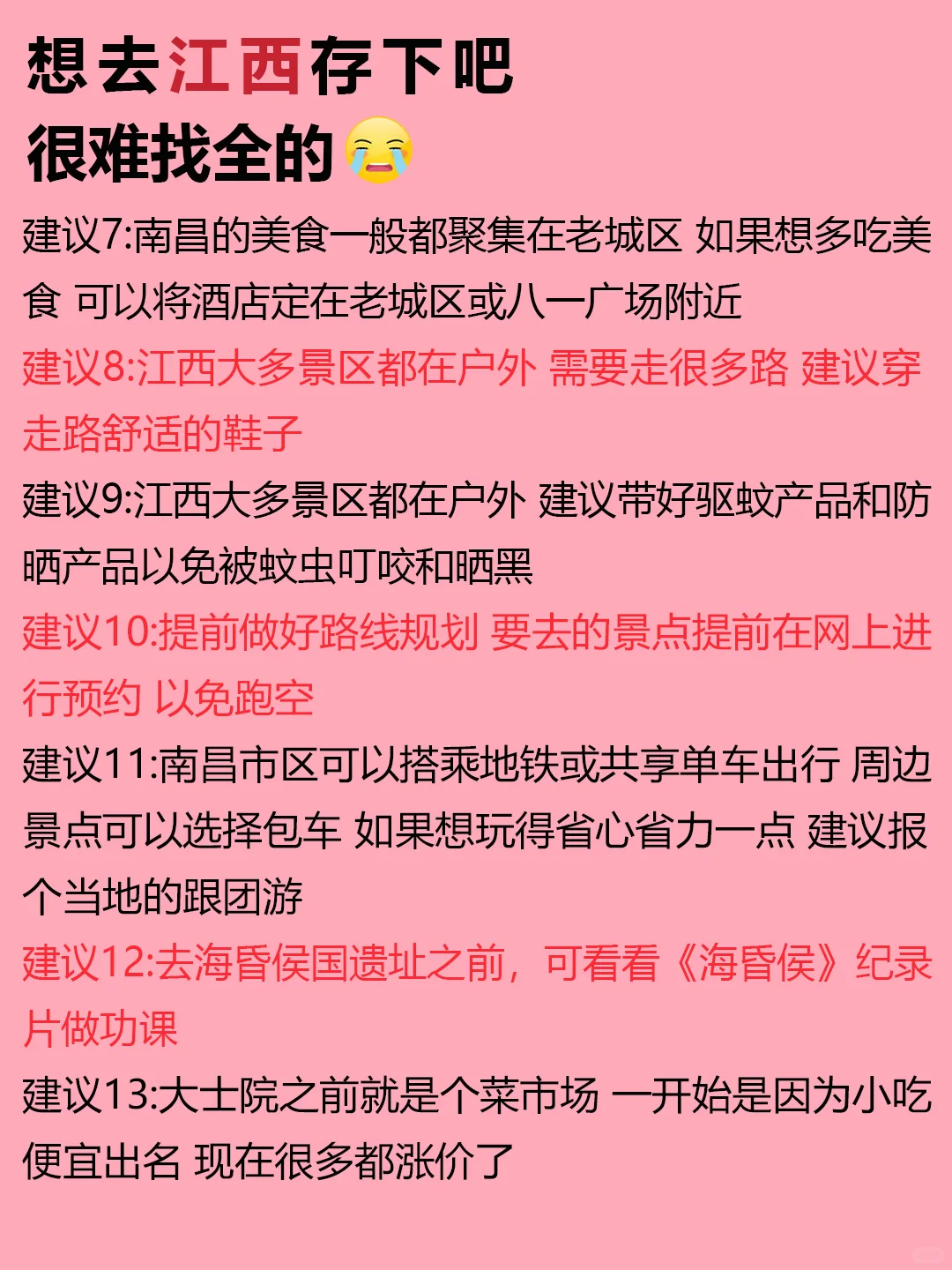 想去江西存下吧
很难找全的😭

建议7:南昌的美食一般都聚集在老城区 如果想多吃美食 可以将酒店定在老城区或八一广场附近

建议8:江西大多景区都在户外 需要走很多路 建议穿走路舒适的鞋子

建议9:江西大多景区都在户外 建议带好驱蚊产品和防晒产品以免被蚊虫叮咬和晒黑

建议10:提前做好路线规划 要去的景点提前在网上进行预约 以免跑空

建议11:南昌市区可以搭乘地铁或共享单车出行 周边景点可以选择包车 如果想玩得省心省力一点 建议报个当地的跟团游

建议12:去海昏侯国遗址之前，可看看《海昏侯》纪录片做功课

建议13:大士院之前就是个菜市场 一开始是因为小吃便宜出名 现在很多都涨价了